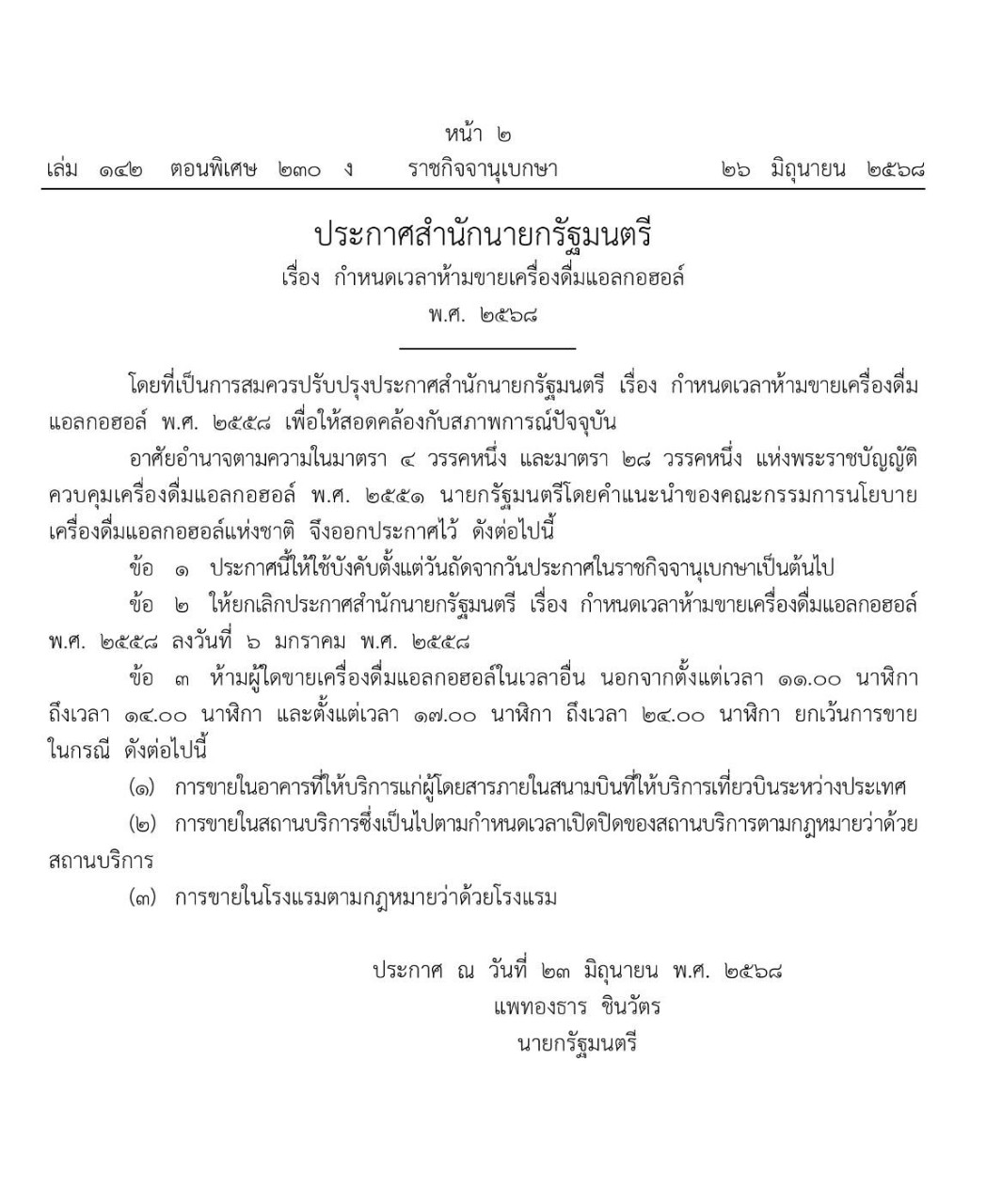 หน้า ๒
เล่ม ๑๔๒ ตอนพิเศษ ๒๓๐ ง ราชกิจจานุเบกษา ๒๖ มิถุนายน ๒๕๖๘

ประกาศสำนักนายกรัฐมนตรี
เรื่อง กำหนดเวลาห้ามขายเครื่องดื่มแอลกอฮอล์
พ.ศ. ๒๕๖๘

โดยที่เป็นการสมควรปรับปรุงประกาศสำนักนายกรัฐมนตรี เรื่อง กำหนดเวลาห้ามขายเครื่องดื่มแอลกอฮอล์ พ.ศ. ๒๕๕๘ เพื่อให้สอดคล้องกับสภาพการณ์ปัจจุบัน

อาศัยอำนาจตามความในมาตรา ๔ วรรคหนึ่ง และมาตรา ๒๘ วรรคหนึ่ง แห่งพระราชบัญญัติควบคุมเครื่องดื่มแอลกอฮอล์ พ.ศ. ๒๕๕๑ นายกรัฐมนตรีโดยคำแนะนำของคณะกรรมการนโยบายเครื่องดื่มแอลกอฮอล์แห่งชาติ จึงออกประกาศไว้ ดังต่อไปนี้

ข้อ ๑ ประกาศนี้ให้ใช้บังคับตั้งแต่วันถัดจากวันประกาศในราชกิจจานุเบกษาเป็นต้นไป

ข้อ ๒ ให้ยกเลิกประกาศสำนักนายกรัฐมนตรี เรื่อง กำหนดเวลาห้ามขายเครื่องดื่มแอลกอฮอล์ พ.ศ. ๒๕๕๘ ลงวันที่ ๖ มกราคม พ.ศ. ๒๕๕๘

ข้อ ๓ ห้ามผู้ใดขายเครื่องดื่มแอลกอฮอล์ในเวลาอื่น นอกจากตั้งแต่เวลา ๑๑.๐๐ นาฬิกา ถึงเวลา ๑๔.๐๐ นาฬิกา และตั้งแต่เวลา ๑๗.๐๐ นาฬิกา ถึงเวลา ๒๔.๐๐ นาฬิกา ยกเว้นการขายในกรณี ดังต่อไปนี้

(๑) การขายในอาคารที่ให้บริการแก่ผู้โดยสารภายในสนามบินที่ให้บริการเที่ยวบินระหว่างประเทศ

(๒) การขายในสถานบริการซึ่งเป็นไปตามกำหนดเวลาเปิดปิดของสถานบริการตามกฎหมายว่าด้วยสถานบริการ

(๓) การขายในโรงแรมตามกฎหมายว่าด้วยโรงแรม

ประกาศ ณ วันที่ ๒๓ มิถุนายน พ.ศ. ๒๕๖๘
แพทองธาร ชินวัตร
นายกรัฐมนตรี